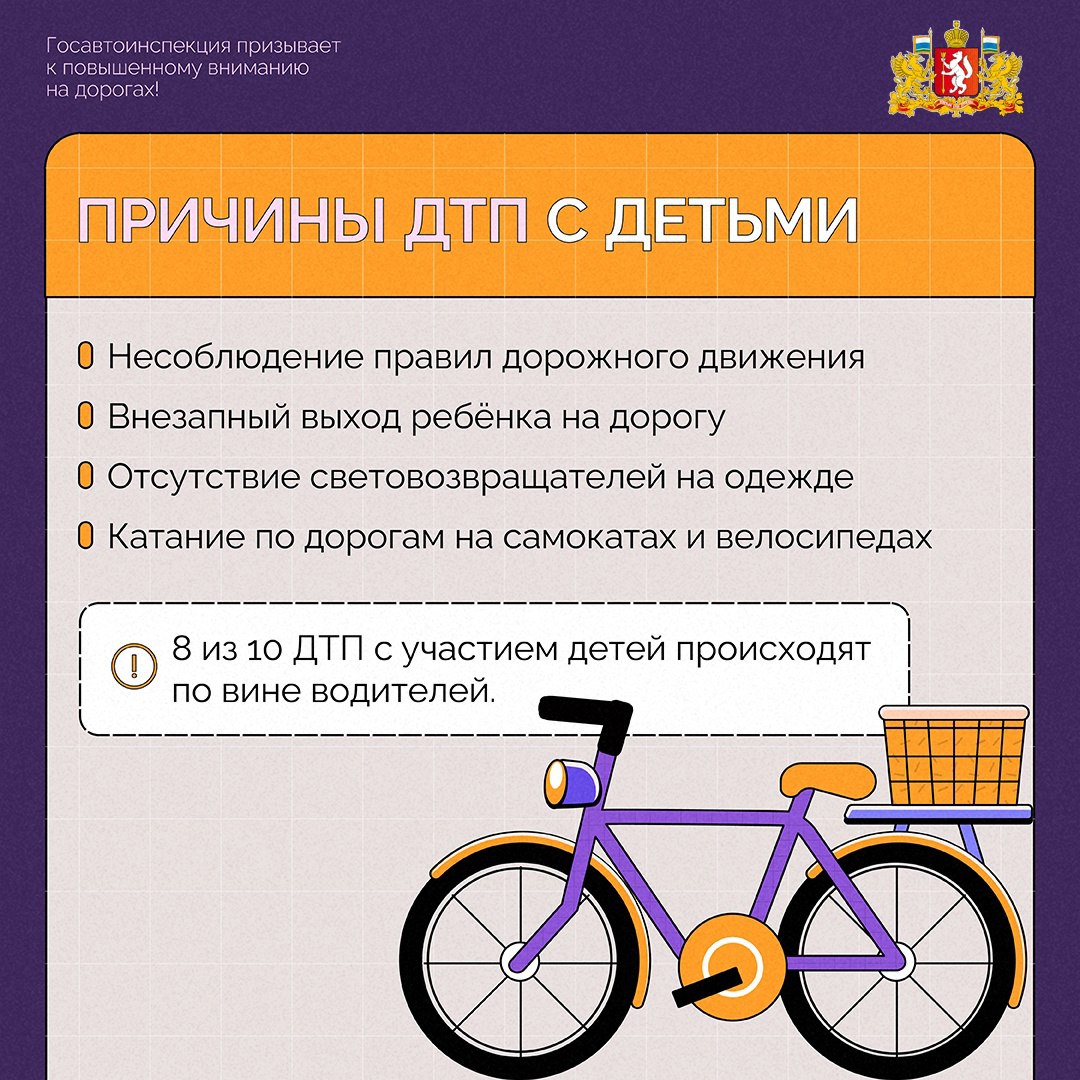 Госавтоинспекция призывает к повышенному вниманию на дорогах!

ПРИЧИНЫ ДТП С ДЕТЬМИ

Несоблюдение правил дорожного движения

Внезапный выход ребёнка на дорогу

Отсутствие световозвращателей на одежде

Катание по дорогам на самокатах и велосипедах

8 из 10 ДТП с участием детей происходят по вине водителей.